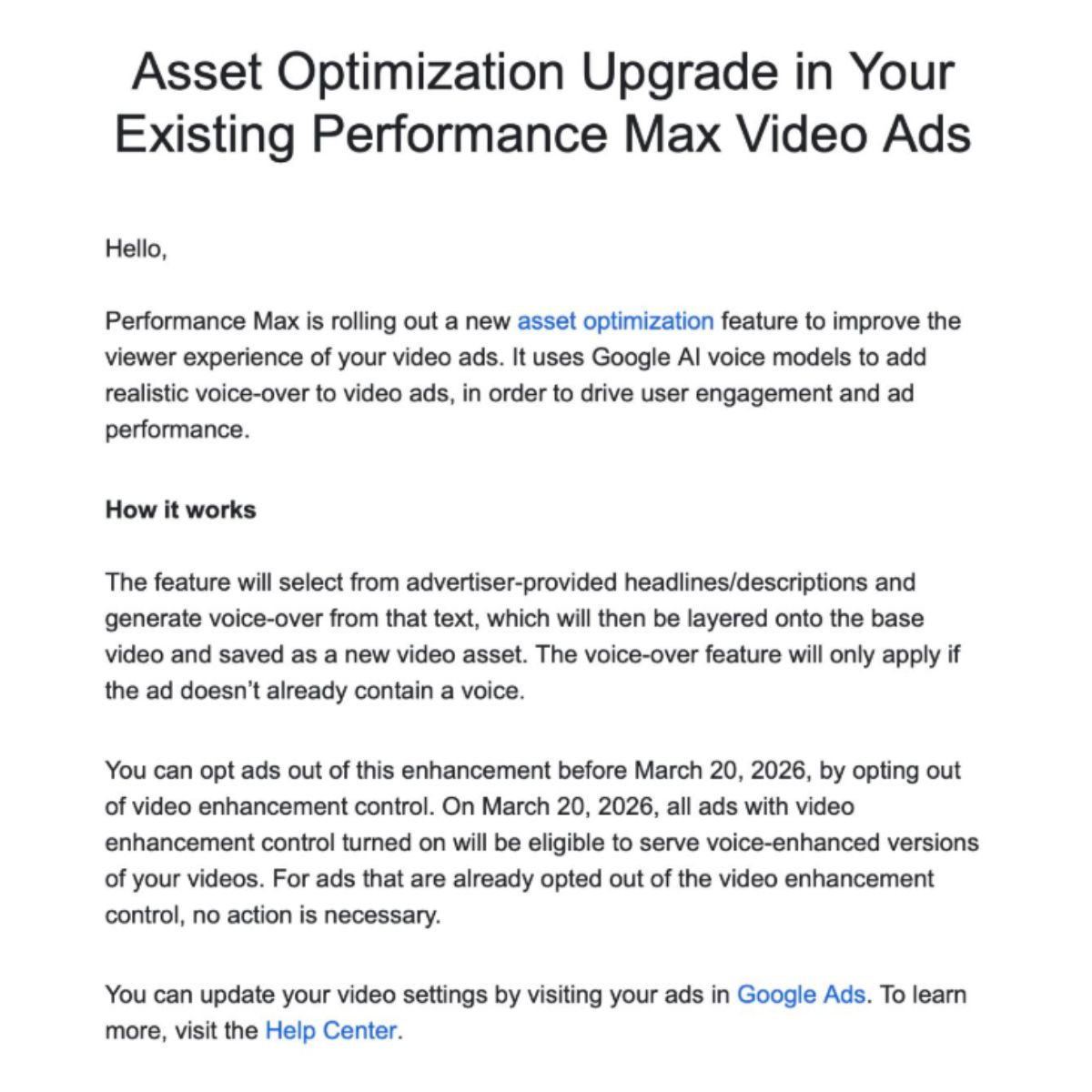 Asset Optimization Upgrade in Your Existing Performance Max Video Ads

Hello,

Performance Max is rolling out a new asset optimization feature to improve the viewer experience of your video ads. It uses Google AI voice models to add realistic voice-over to video ads, in order to drive user engagement and ad performance.

How it works

The feature will select from advertiser-provided headlines/descriptions and generate voice-over from that text, which will then be layered onto the base video and saved as a new video asset. The voice-over feature will only apply if the ad doesn't already contain a voice.

You can opt ads out of this enhancement before March 20, 2026, by opting out of video enhancement control. On March 20, 2026, all ads with video enhancement control turned on will be eligible to serve voice-enhanced versions of your videos. For ads that are already opted out of the video enhancement control, no action is necessary.

You can update your video settings by visiting your ads in Google Ads. To learn more, visit the Help Center.